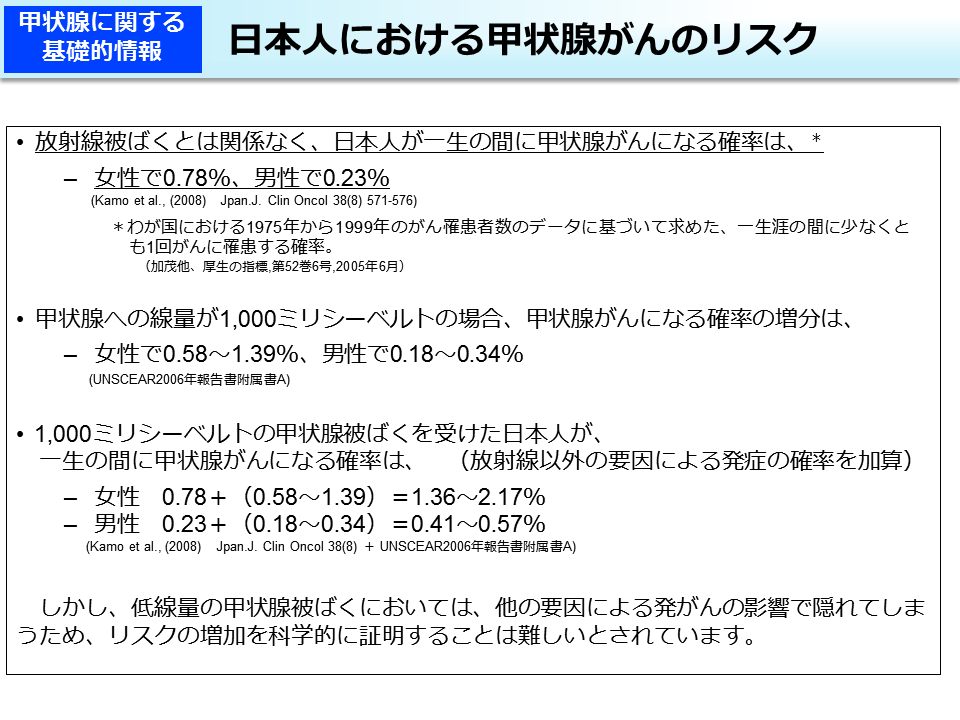 甲状腺に関する基礎的情報

日本人における甲状腺がんのリスク

• 放射線被ばくとは関係なく、日本人が一生の間に甲状腺がんになる確率は、＊

– 女性で0.78%、男性で0.23%
(Kamo et al., (2008) Jpan.J. Clin Oncol 38(8) 571-576)

＊わが国における1975年から1999年のがん罹患者数のデータに基づいて求めた、一生涯の間に少なくとも1回がんに罹患する確率。
（加茂他、厚生の指標,第52巻6号,2005年6月）

• 甲状腺への線量が1,000ミリシーベルトの場合、甲状腺がんになる確率の増分は、

– 女性で0.58～1.39%、男性で0.18～0.34%
(UNSCEAR2006年報告書附属書A)

• 1,000ミリシーベルトの甲状腺被ばくを受けた日本人が、一生の間に甲状腺がんになる確率は、 （放射線以外の要因による発症の確率を加算）

– 女性 0.78＋（0.58～1.39）＝1.36～2.17%
– 男性 0.23＋（0.18～0.34）＝0.41～0.57%
(Kamo et al., (2008) Jpan.J. Clin Oncol 38(8) ＋ UNSCEAR2006年報告書附属書A)

しかし、低線量の甲状腺被ばくにおいては、他の要因による発がんの影響で隠れてしまうため、リスクの増加を科学的に証明することは難しいとされています。